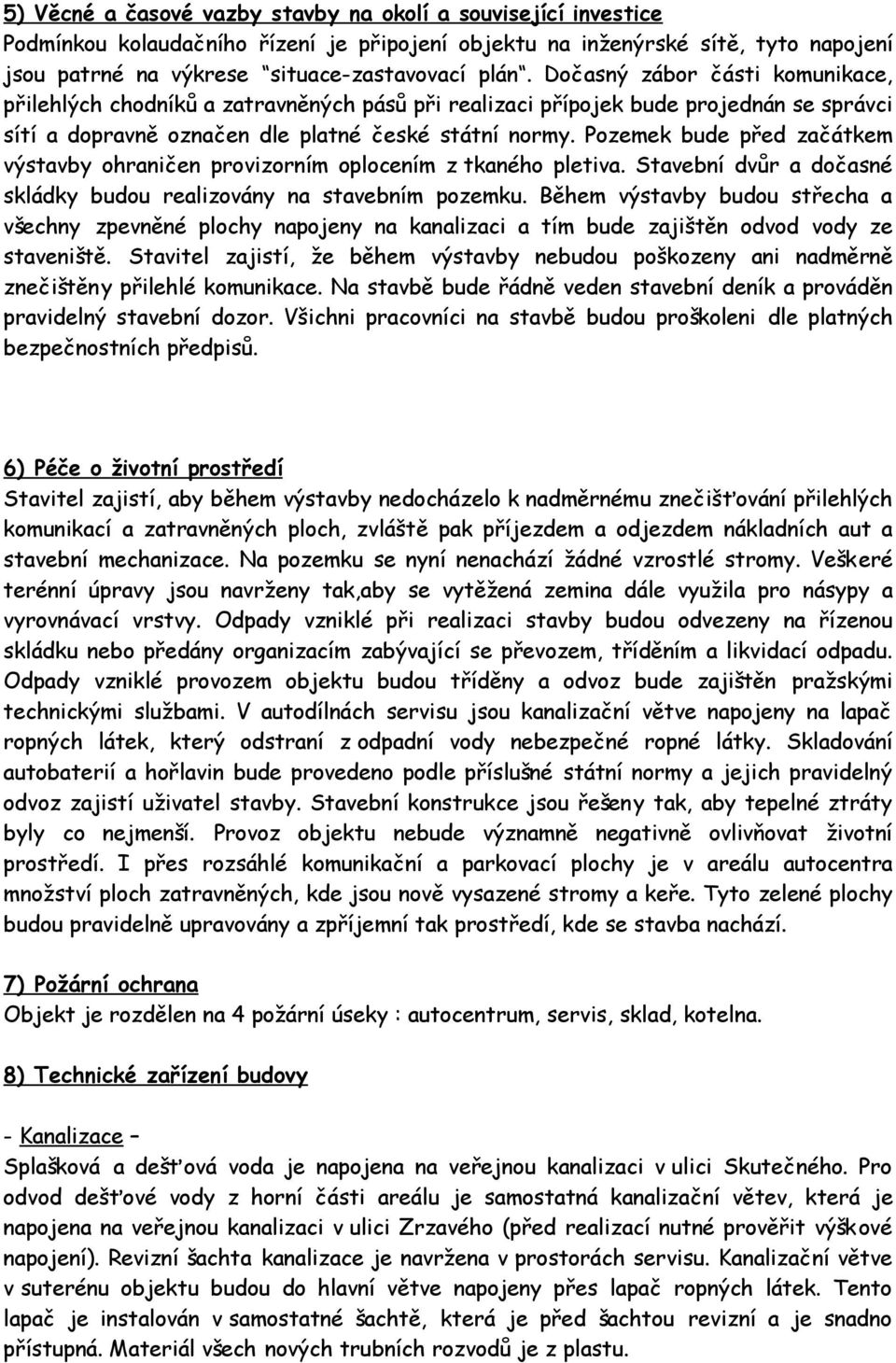 5) Věcné a časové vazby stavby na okolí a související investice
Podmínkou kolaudačního řízení je připojení objektu na inženýrské sítě, tyto napojení jsou patrné na výkrese "situace-zastavovací plán". Dočasný zábor části komunikace, přilehlých chodníků a zatravněných pásů při realizaci přípojek bude projednán se správci sítí a dopravně označen dle platné české státní normy. Pozemek bude před začátkem výstavby ohraničen provizorním oplocením z tkaného pletiva. Stavební dvůr a dočasné skládky budou realizovány na stavebním pozemku. Během výstavby budou střecha a všechny zpevněné plochy napojeny na kanalizaci a tím bude zajištěn odvod vody ze staveniště. Stavitel zajistí, že během výstavby nebudou poškozeny ani nadměrně znečištěny přilehlé komunikace. Na stavbě bude řádně veden stavební deník a prováděn pravidelný stavební dozor. Všichni pracovníci na stavbě budou proškoleni dle platných bezpečnostních předpisů.

6) Péče o životní prostředí
Stavitel zajistí, aby během výstavby nedocházelo k nadměrnému znečišťování přilehlých komunikací a zatravněných ploch, zvláště pak příjezdem a odjezdem nákladních aut a stavební mechanizace. Na pozemku se nyní nenachází žádné vzrostlé stromy. Veškeré terénní úpravy jsou navrženy tak,aby se vytěžená zemina dále využila pro násypy a vyrovnávací vrstvy. Odpady vzniklé při realizaci stavby budou odvezeny na řízenou skládku nebo předány organizacím zabývající se převozem, tříděním a likvidací odpadu. Odpady vzniklé provozem objektu budou tříděny a odvoz bude zajištěn pražskými technickými službami. V autodílnách servisu jsou kanalizační větve napojeny na lapač ropných látek, který odstraní z odpadní vody nebezpečné ropné látky. Skladování autobaterií a hořlavin bude provedeno podle příslušné státní normy a jejich pravidelný odvoz zajistí uživatel stavby. Stavební konstrukce jsou řešeny tak, aby tepelné ztráty byly co nejmenší. Provoz objektu nebude významně negativně ovlivňovat životní prostředí. I přes rozsáhlé komunikační a parkovací plochy je v areálu autocentra množství ploch zatravněných, kde jsou nově vysazené stromy a keře. Tyto zelené plochy budou pravidelně upravovány a zpříjemní tak prostředí, kde se stavba nachází.

7) Požární ochrana
Objekt je rozdělen na 4 požární úseky : autocentrum, servis, sklad, kotelna.

8) Technické zařízení budovy

- Kanalizace –
Splašková a dešťová voda je napojena na veřejnou kanalizaci v ulici Skutečného. Pro odvod dešťové vody z horní části areálu je samostatná kanalizační větev, která je napojena na veřejnou kanalizaci v ulici Zrzavého (před realizací nutné prověřit výškové napojení). Revizní šachta kanalizace je navržena v prostorách servisu. Kanalizační větve v suterénu objektu budou do hlavní větve napojeny přes lapač ropných látek. Tento lapač je instalován v samostatné šachtě, která je před šachtou revizní a je snadno přístupná. Materiál všech nových trubních rozvodů je z plastu.